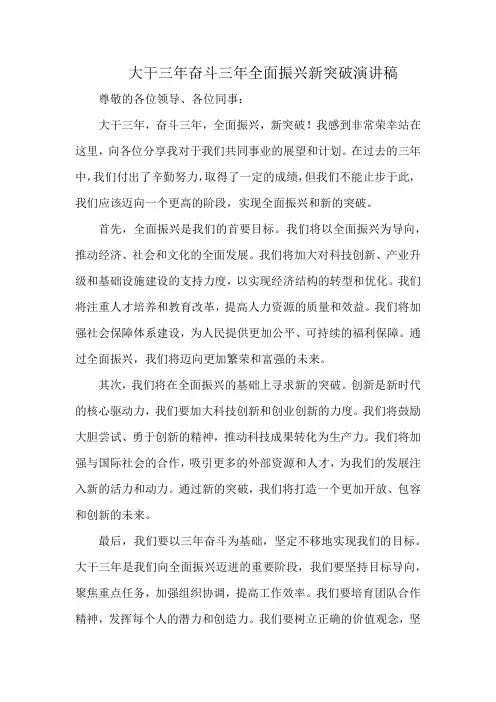 大干三年奋斗三年全面振兴新突破演讲稿

尊敬的各位领导、各位同事：

大干三年，奋斗三年，全面振兴，新突破！我感到非常荣幸站在这里，向各位分享我对于我们共同事业的展望和计划。在过去的三年中，我们付出了辛勤努力，取得了一定的成绩，但我们不能止步于此，我们应该迈向一个更高的阶段，实现全面振兴和新的突破。

首先，全面振兴是我们的首要目标。我们将以全面振兴为导向，推动经济、社会和文化的全面发展。我们将加大对科技创新、产业升级和基础设施建设的支持力度，以实现经济结构的转型和优化。我们将注重人才培养和教育改革，提高人力资源的质量和效益。我们将加强社会保障体系建设，为人民提供更加公平、可持续的福利保障。通过全面振兴，我们将迈向更加繁荣和富强的未来。

其次，我们将在全面振兴的基础上寻求新的突破。创新是新时代的核心驱动力，我们要加大科技创新和创业创新的力度。我们将鼓励大胆尝试、勇于创新的精神，推动科技成果转化为生产力。我们将加强与国际社会的合作，吸引更多的外部资源和人才，为我们的发展注入新的活力和动力。通过新的突破，我们将打造一个更加开放、包容和创新的未来。

最后，我们要以三年奋斗为基础，坚定不移地实现我们的目标。大干三年是我们向全面振兴迈进的重要阶段，我们要坚持目标导向，聚焦重点任务，加强组织协调，提高工作效率。我们要培育团队合作精神，发挥每个人的潜力和创造力。我们要树立正确的价值观念，坚